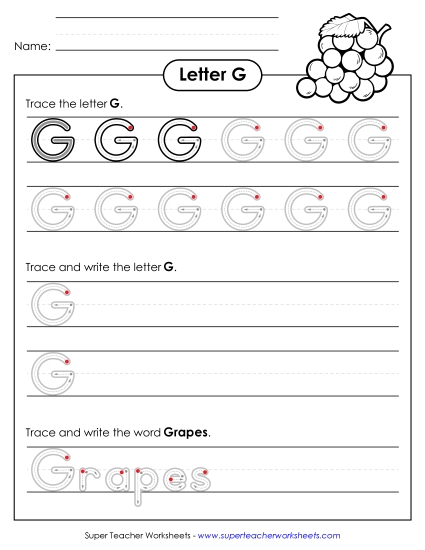 Name:

Letter G

Trace the letter G.

G G G G G G

G G G G G G

Trace and write the letter G.

G

G

Trace and write the word Grapes.

Grapes

Super Teacher Worksheets - www.superteacherworksheets.com